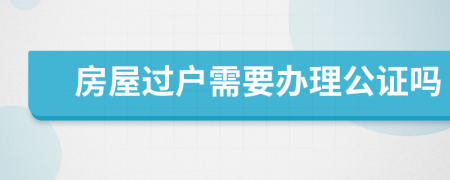 房屋过户需要办理公证吗